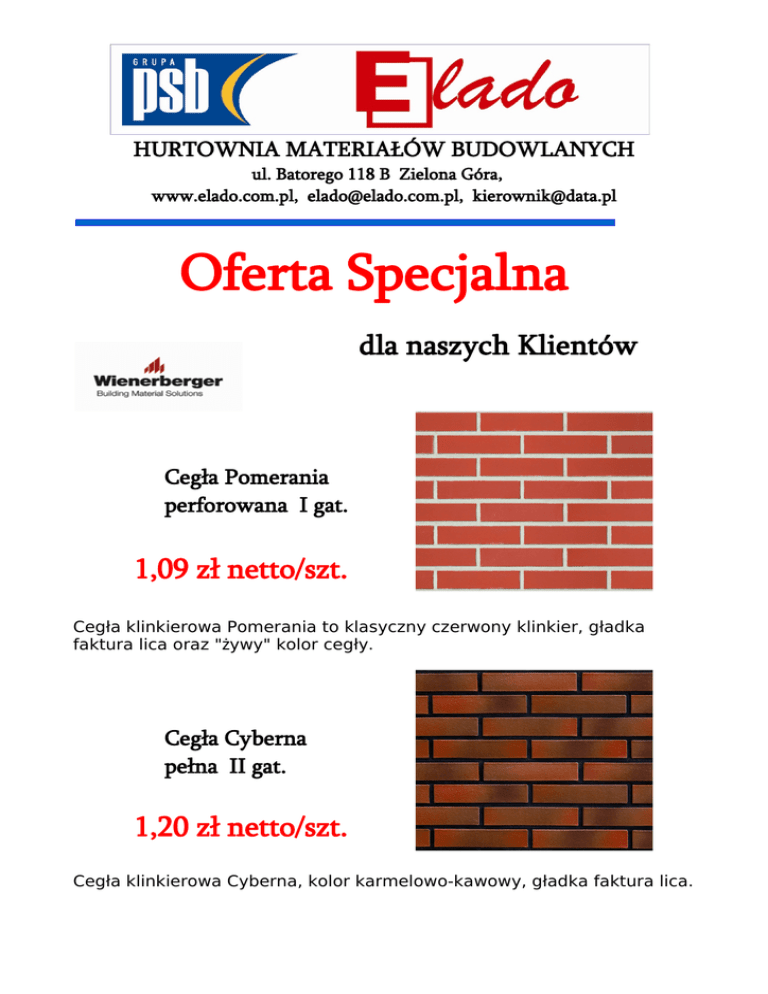 GRUPA
psb

Elado

HURTOWNIA MATERIAŁÓW BUDOWLANYCH
ul. Batorego 118 B Zielona Góra,
www.elado.com.pl, elado@elado.com.pl, kierownik@data.pl

Oferta Specjalna

dla naszych Klientów

Wienerberger
Building Material Solutions

Cegła Pomerania
perforowana I gat.

1,09 zł netto/szt.

Cegła klinkierowa Pomerania to klasyczny czerwony klinkier, gładka faktura lica oraz "żywy" kolor cegły.

Cegła Cyberna
pełna II gat.

1,20 zł netto/szt.

Cegła klinkierowa Cyberna, kolor karmelowo-kawowy, gładka faktura lica.